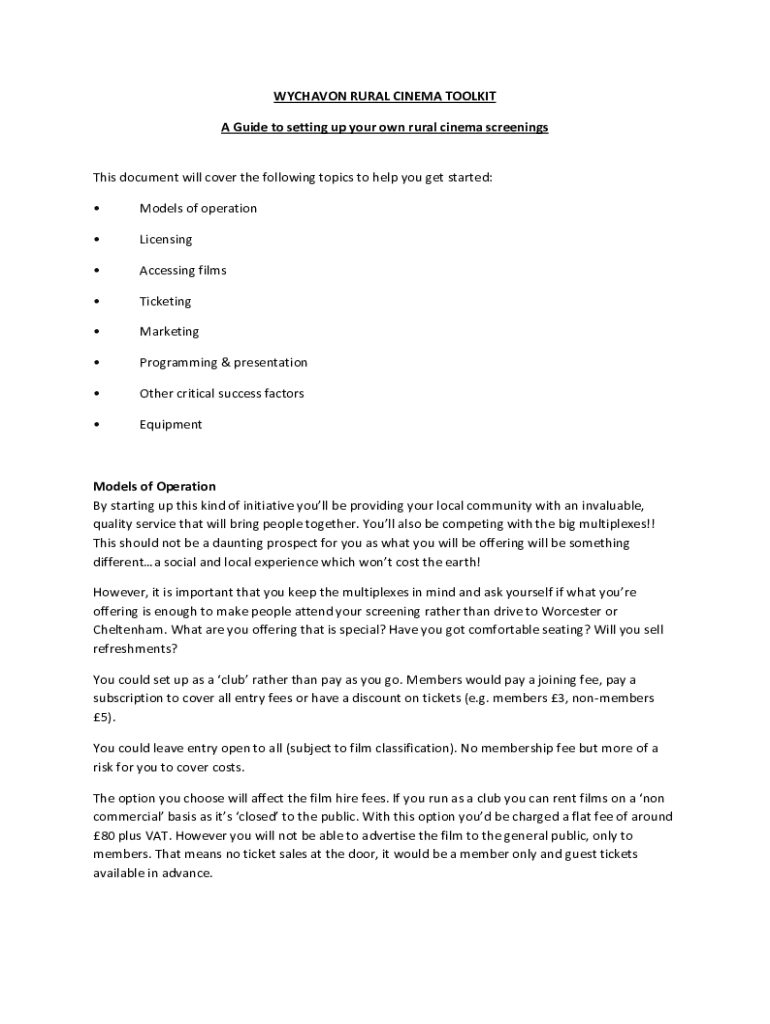 WYCHAVON RURAL CINEMA TOOLKIT

A Guide to setting up your own rural cinema screenings

This document will cover the following topics to help you get started:

• Models of operation

• Licensing

• Accessing films

• Ticketing

• Marketing

• Programming & presentation

• Other critical success factors

• Equipment

Models of Operation
By starting up this kind of initiative you'll be providing your local community with an invaluable, quality service that will bring people together. You'll also be competing with the big multiplexes!! This should not be a daunting prospect for you as what you will be offering will be something different…a social and local experience which won't cost the earth!

However, it is important that you keep the multiplexes in mind and ask yourself if what you're offering is enough to make people attend your screening rather than drive to Worcester or Cheltenham. What are you offering that is special? Have you got comfortable seating? Will you sell refreshments?

You could set up as a 'club' rather than pay as you go. Members would pay a joining fee, pay a subscription to cover all entry fees or have a discount on tickets (e.g. members £3, non-members £5).

You could leave entry open to all (subject to film classification). No membership fee but more of a risk for you to cover costs.

The option you choose will affect the film hire fees. If you run as a club you can rent films on a 'non commercial' basis as it's 'closed' to the public. With this option you'd be charged a flat fee of around £80 plus VAT. However you will not be able to advertise the film to the general public, only to members. That means no ticket sales at the door, it would be a member only and guest tickets available in advance.